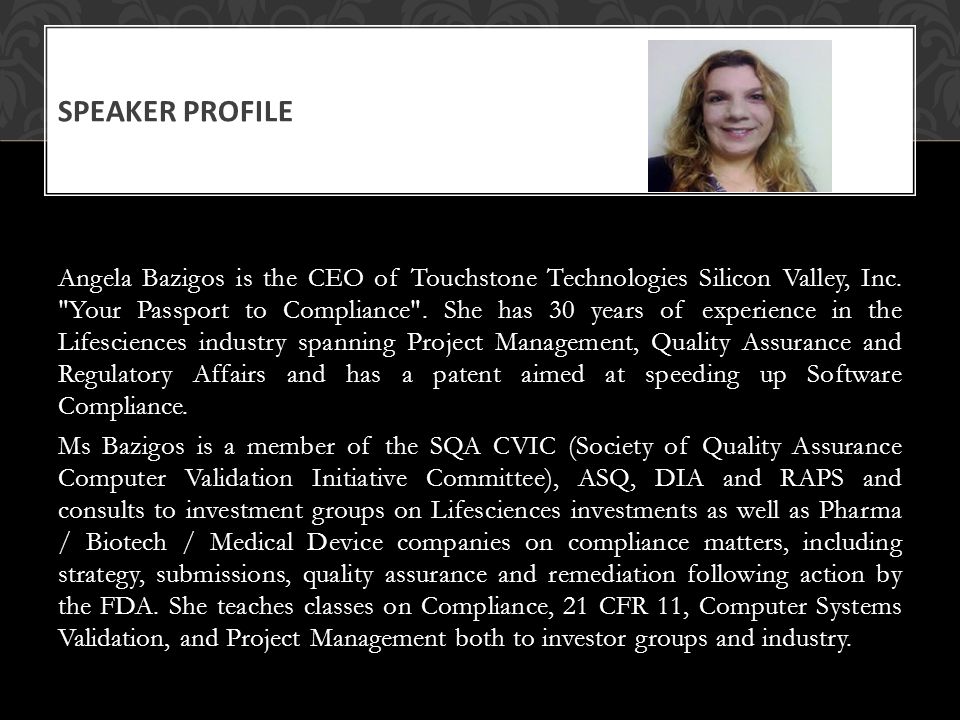 SPEAKER PROFILE

Angela Bazigos is the CEO of Touchstone Technologies Silicon Valley, Inc. "Your Passport to Compliance". She has 30 years of experience in the Lifesciences industry spanning Project Management, Quality Assurance and Regulatory Affairs and has a patent aimed at speeding up Software Compliance.

Ms Bazigos is a member of the SQA CVIC (Society of Quality Assurance Computer Validation Initiative Committee), ASQ, DIA and RAPS and consults to investment groups on Lifesciences investments as well as Pharma / Biotech / Medical Device companies on compliance matters, including strategy, submissions, quality assurance and remediation following action by the FDA. She teaches classes on Compliance, 21 CFR 11, Computer Systems Validation, and Project Management both to investor groups and industry.